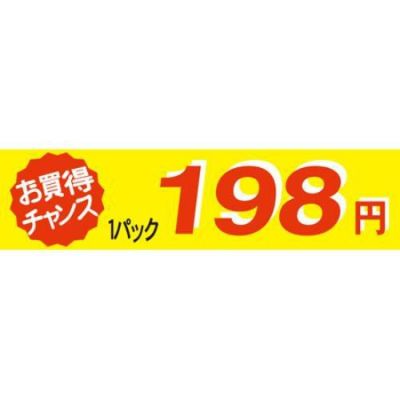 お買得
チャンス

1パック 198円